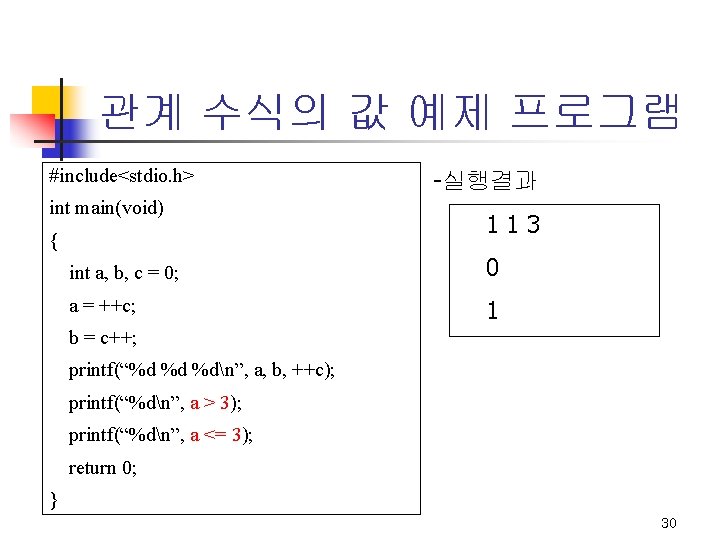 관계 수식의 값 예제 프로그램

#include<stdio.h>
int main(void)
{
int a, b, c = 0;
a = ++c;
b = c++;
printf("%d %d %d\n", a, b, ++c);
printf("%d\n", a > 3);
printf("%d\n", a <= 3);
return 0;
}

-실행결과

1 1 3
0
1

30